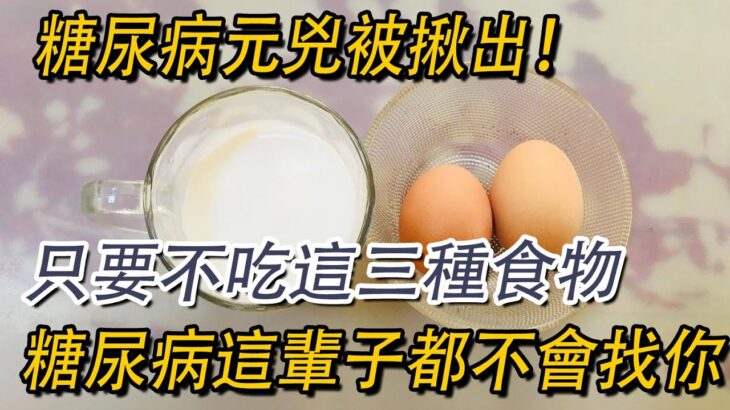 糖尿病元兇被揪出！

只要不吃這三種食物

糖尿病這輩子都不會找你